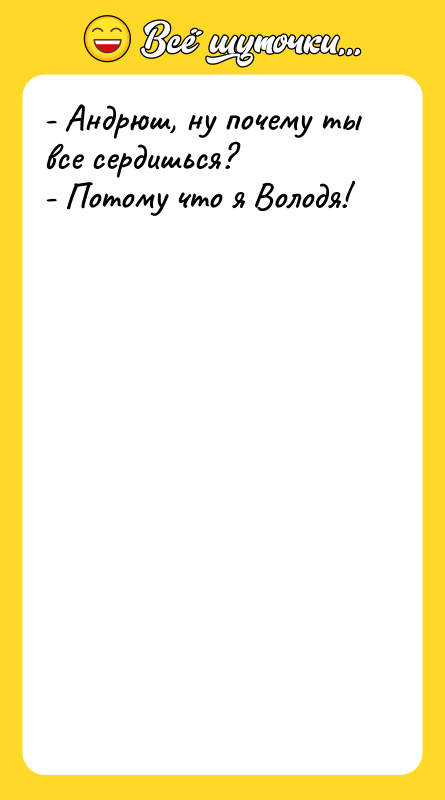 Всё шуточки...

- Андрюш, ну почему ты все сердишься?
- Потому что я Володя!